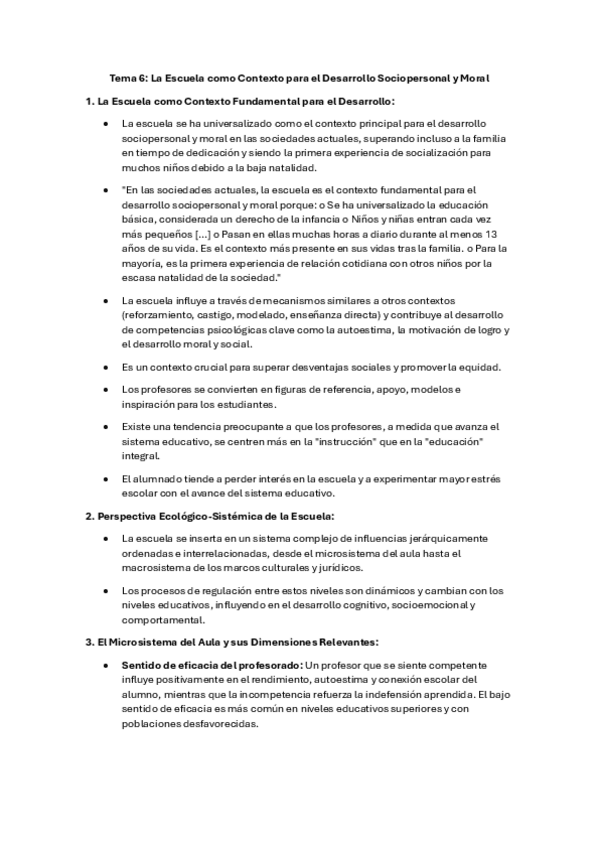 Tema 6: La Escuela como Contexto para el Desarrollo Sociopersonal y Moral

1. La Escuela como Contexto Fundamental para el Desarrollo:

• La escuela se ha universalizado como el contexto principal para el desarrollo sociopersonal y moral en las sociedades actuales, superando incluso a la familia en tiempo de dedicación y siendo la primera experiencia de socialización para muchos niños debido a la baja natalidad.

• "En las sociedades actuales, la escuela es el contexto fundamental para el desarrollo sociopersonal y moral porque: o Se ha universalizado la educación básica, considerada un derecho de la infancia o Niños y niñas entran cada vez más pequeños [...] o Pasan en ellas muchas horas a diario durante al menos 13 años de su vida. Es el contexto más presente en sus vidas tras la familia. o Para la mayoría, es la primera experiencia de relación cotidiana con otros niños por la escasa natalidad de la sociedad."

• La escuela influye a través de mecanismos similares a otros contextos (reforzamiento, castigo, modelado, enseñanza directa) y contribuye al desarrollo de competencias psicológicas clave como la autoestima, la motivación de logro y el desarrollo moral y social.

• Es un contexto crucial para superar desventajas sociales y promover la equidad.

• Los profesores se convierten en figuras de referencia, apoyo, modelos e inspiración para los estudiantes.

• Existe una tendencia preocupante a que los profesores, a medida que avanza el sistema educativo, se centren más en la "instrucción" que en la "educación" integral.

• El alumnado tiende a perder interés en la escuela y a experimentar mayor estrés escolar con el avance del sistema educativo.

2. Perspectiva Ecológico-Sistémica de la Escuela:

• La escuela se inserta en un sistema complejo de influencias jerárquicamente ordenadas e interrelacionadas, desde el microsistema del aula hasta el macrosistema de los marcos culturales y jurídicos.

• Los procesos de regulación entre estos niveles son dinámicos y cambian con los niveles educativos, influyendo en el desarrollo cognitivo, socioemocional y comportamental.

3. El Microsistema del Aula y sus Dimensiones Relevantes:

• Sentido de eficacia del profesorado: Un profesor que se siente competente influye positivamente en el rendimiento, autoestima y conexión escolar del alumno, mientras que la incompetencia refuerza la indefensión aprendida. El bajo sentido de eficacia es más común en niveles educativos superiores y con poblaciones desfavorecidas.